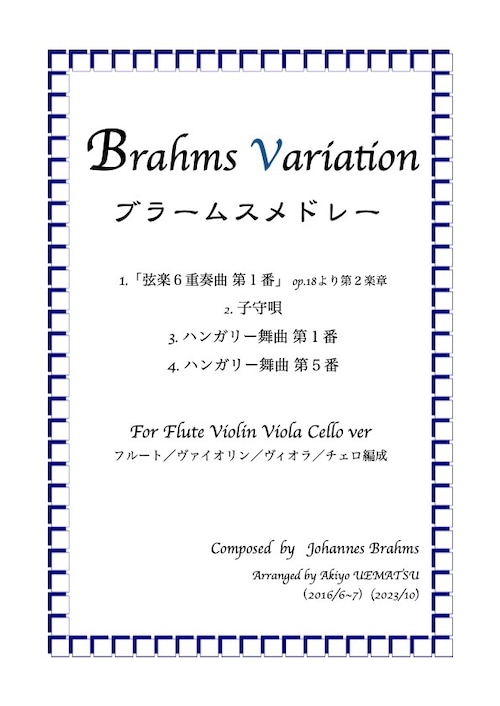 Brahms Variation

ブラームスメドレー

1.「弦楽６重奏曲 第１番」 op.18より第２楽章

2. 子守唄

3. ハンガリー舞曲 第１番

4. ハンガリー舞曲 第５番

For Flute Violin Viola Cello ver

フルート／ヴァイオリン／ヴィオラ／チェロ編成

Composed by Johannes Brahms

Arranged by Akiyo UEMATSU

（2016/6~7）（2023/10）